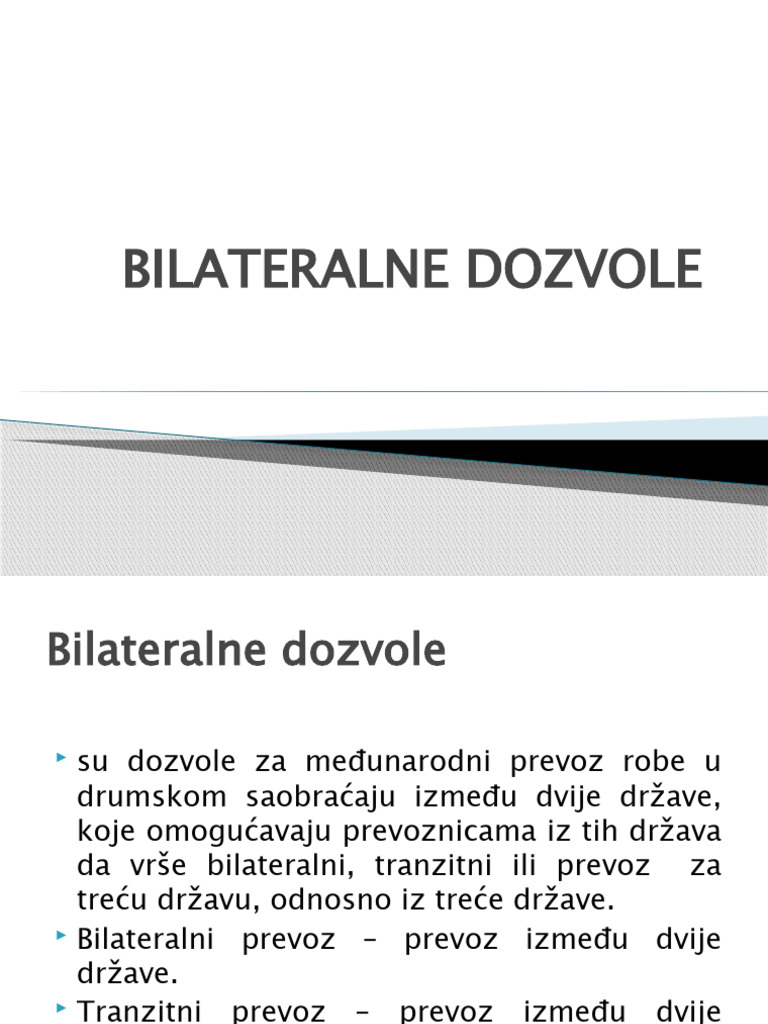 BILATERALNE DOZVOLE

Bilateralne dozvole

su dozvole za međunarodni prevoz robe u drumskom saobraćaju između dvije države, koje omogućavaju prevoznicama iz tih država da vrše bilateralni, tranzitni ili prevoz za treću državu, odnosno iz treće države.

Bilateralni prevoz – prevoz između dvije države.

Tranzitni prevoz – prevoz između dvije